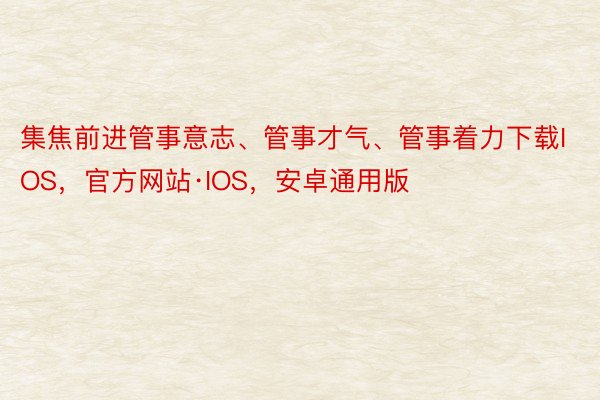 集焦前进管事意志、管事才气、管事着力下载IOS，官方网站·IOS，安卓通用版